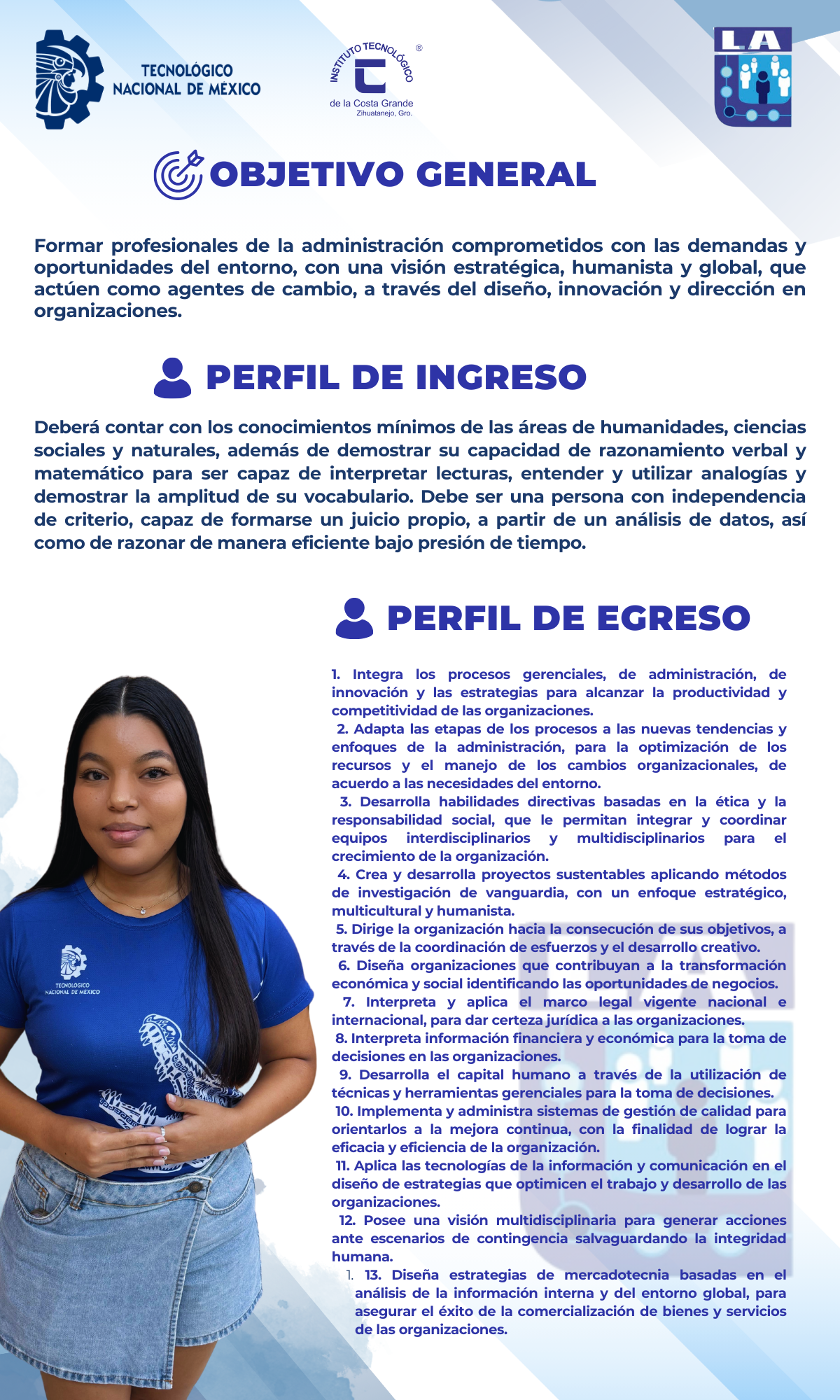 TECNOLÓGICO NACIONAL DE MÉXICO

INSTITUTO TECNOLÓGICO ®
de la Costa Grande
Zihuatanejo, Gro.

LA

OBJETIVO GENERAL

Formar profesionales de la administración comprometidos con las demandas y oportunidades del entorno, con una visión estratégica, humanista y global, que actúen como agentes de cambio, a través del diseño, innovación y dirección en organizaciones.

PERFIL DE INGRESO

Deberá contar con los conocimientos mínimos de las áreas de humanidades, ciencias sociales y naturales, además de demostrar su capacidad de razonamiento verbal y matemático para ser capaz de interpretar lecturas, entender y utilizar analogías y demostrar la amplitud de su vocabulario. Debe ser una persona con independencia de criterio, capaz de formarse un juicio propio, a partir de un análisis de datos, así como de razonar de manera eficiente bajo presión de tiempo.

PERFIL DE EGRESO

1. Integra los procesos gerenciales, de administración, de innovación y las estrategias para alcanzar la productividad y competitividad de las organizaciones.
2. Adapta las etapas de los procesos a las nuevas tendencias y enfoques de la administración, para la optimización de los recursos y el manejo de los cambios organizacionales, de acuerdo a las necesidades del entorno.
3. Desarrolla habilidades directivas basadas en la ética y la responsabilidad social, que le permitan integrar y coordinar equipos interdisciplinarios y multidisciplinarios para el crecimiento de la organización.
4. Crea y desarrolla proyectos sustentables aplicando métodos de investigación de vanguardia, con un enfoque estratégico, multicultural y humanista.
5. Dirige la organización hacia la consecución de sus objetivos, a través de la coordinación de esfuerzos y el desarrollo creativo.
6. Diseña organizaciones que contribuyan a la transformación económica y social identificando las oportunidades de negocios.
7. Interpreta y aplica el marco legal vigente nacional e internacional, para dar certeza jurídica a las organizaciones.
8. Interpreta información financiera y económica para la toma de decisiones en las organizaciones.
9. Desarrolla el capital humano a través de la utilización de técnicas y herramientas gerenciales para la toma de decisiones.
10. Implementa y administra sistemas de gestión de calidad para orientarlos a la mejora continua, con la finalidad de lograr la eficacia y eficiencia de la organización.
11. Aplica las tecnologías de la información y comunicación en el diseño de estrategias que optimicen el trabajo y desarrollo de las organizaciones.
12. Posee una visión multidisciplinaria para generar acciones ante escenarios de contingencia salvaguardando la integridad humana.
1. 13. Diseña estrategias de mercadotecnia basadas en el análisis de la información interna y del entorno global, para asegurar el éxito de la comercialización de bienes y servicios de las organizaciones.

TECNOLÓGICO NACIONAL DE MÉXICO